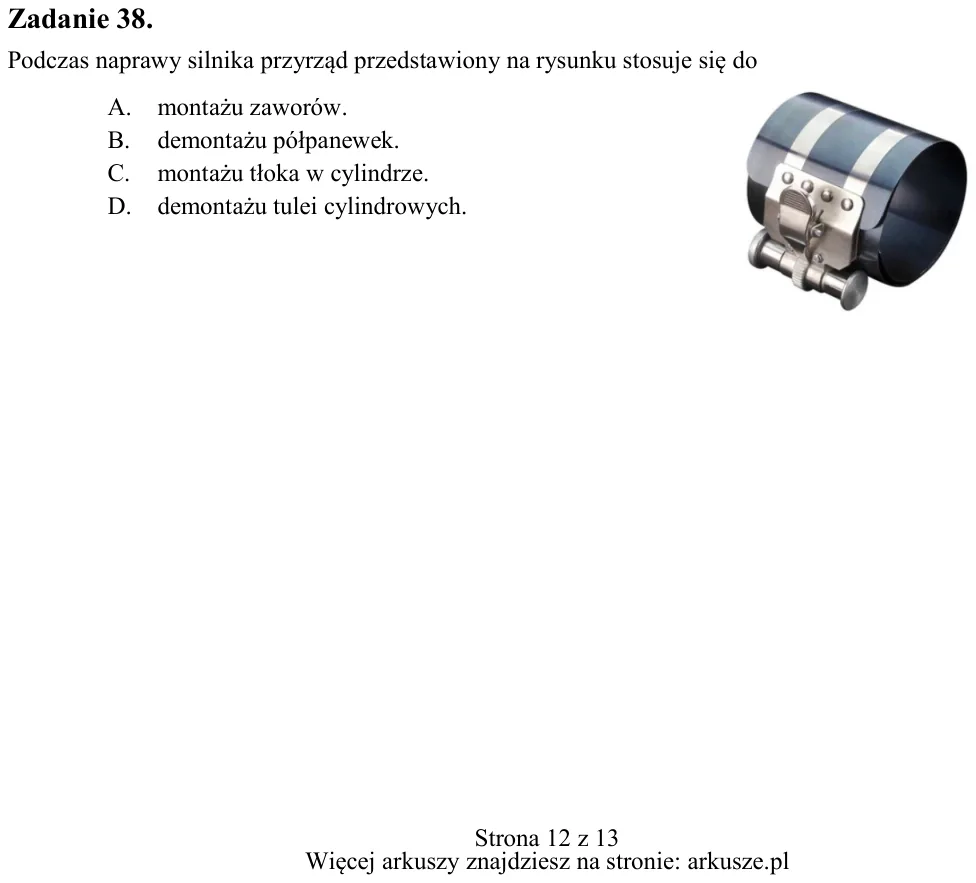 Zadanie 38.

Podczas naprawy silnika przyrząd przedstawiony na rysunku stosuje się do

A. montażu zaworów.
B. demontażu półpanewek.
C. montażu tłoka w cylindrze.
D. demontażu tulei cylindrowych.

Strona 12 z 13
Więcej arkuszy znajdziesz na stronie: arkusze.pl